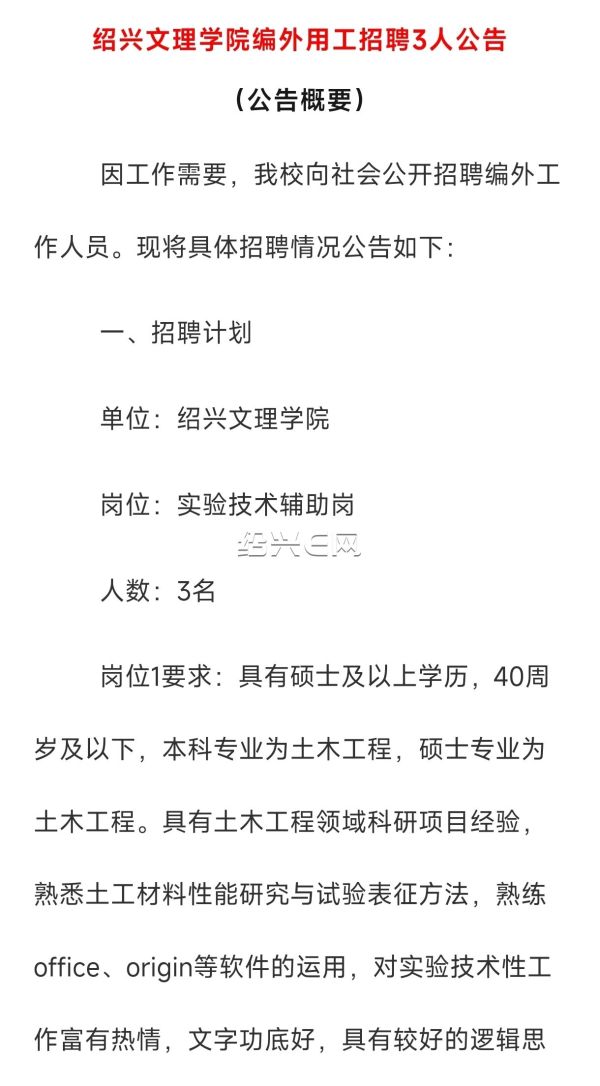 绍兴文理学院编外用工招聘3人公告

（公告概要）

因工作需要，我校向社会公开招聘编外工作人员。现将具体招聘情况公告如下：

一、招聘计划

单位：绍兴文理学院

岗位：实验技术辅助岗

绍兴E网

人数：3名

岗位1要求：具有硕士及以上学历，40周岁及以下，本科专业为土木工程，硕士专业为土木工程。具有土木工程领域科研项目经验，熟悉土工材料性能研究与试验表征方法，熟练office、origin等软件的运用，对实验技术性工作富有热情，文字功底好，具有较好的逻辑思